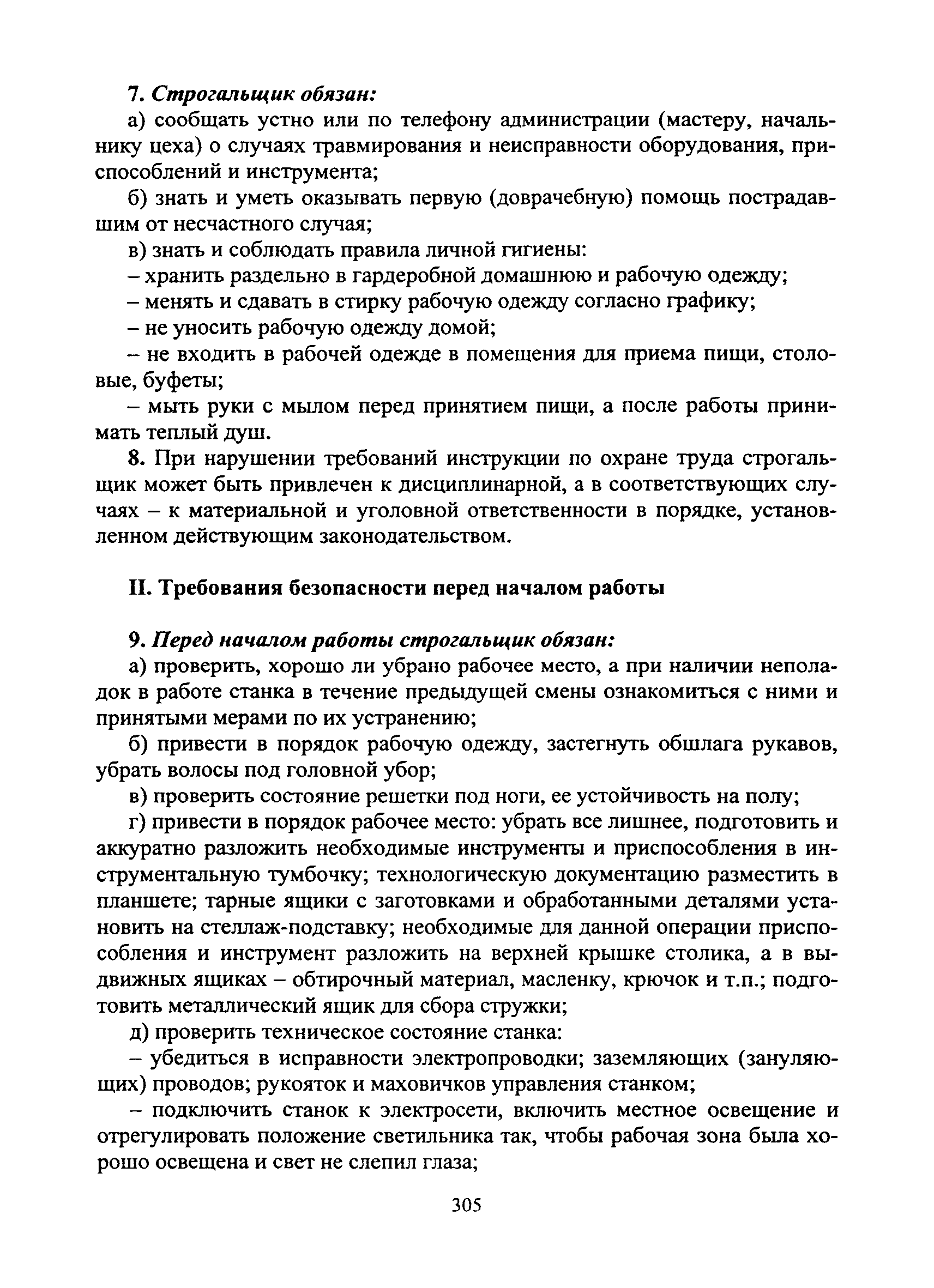 7. Строгальщик обязан:

а) сообщать устно или по телефону администрации (мастеру, начальнику цеха) о случаях травмирования и неисправности оборудования, приспособлений и инструмента;

б) знать и уметь оказывать первую (доврачебную) помощь пострадавшим от несчастного случая;

в) знать и соблюдать правила личной гигиены:

– хранить раздельно в гардеробной домашнюю и рабочую одежду;

– менять и сдавать в стирку рабочую одежду согласно графику;

– не уносить рабочую одежду домой;

– не входить в рабочей одежде в помещения для приема пищи, столовые, буфеты;

– мыть руки с мылом перед принятием пищи, а после работы принимать теплый душ.

8. При нарушении требований инструкции по охране труда строгальщик может быть привлечен к дисциплинарной, а в соответствующих случаях – к материальной и уголовной ответственности в порядке, установленном действующим законодательством.

II. Требования безопасности перед началом работы

9. Перед началом работы строгальщик обязан:

а) проверить, хорошо ли убрано рабочее место, а при наличии неполадок в работе станка в течение предыдущей смены ознакомиться с ними и принятыми мерами по их устранению;

б) привести в порядок рабочую одежду, застегнуть обшлага рукавов, убрать волосы под головной убор;

в) проверить состояние решетки под ноги, ее устойчивость на полу;

г) привести в порядок рабочее место: убрать все лишнее, подготовить и аккуратно разложить необходимые инструменты и приспособления в инструментальную тумбочку; технологическую документацию разместить в планшете; тарные ящики с заготовками и обработанными деталями установить на стеллаж-подставку; необходимые для данной операции приспособления и инструмент разложить на верхней крышке столика, а в выдвижных ящиках – обтирочный материал, масленку, крючок и т.п.; подготовить металлический ящик для сбора стружки;

д) проверить техническое состояние станка:

– убедиться в исправности электропроводки; заземляющих (зануляющих) проводов; рукояток и маховичков управления станком;

– подключить станок к электросети, включить местное освещение и отрегулировать положение светильника так, чтобы рабочая зона была хорошо освещена и свет не слепил глаза;

305